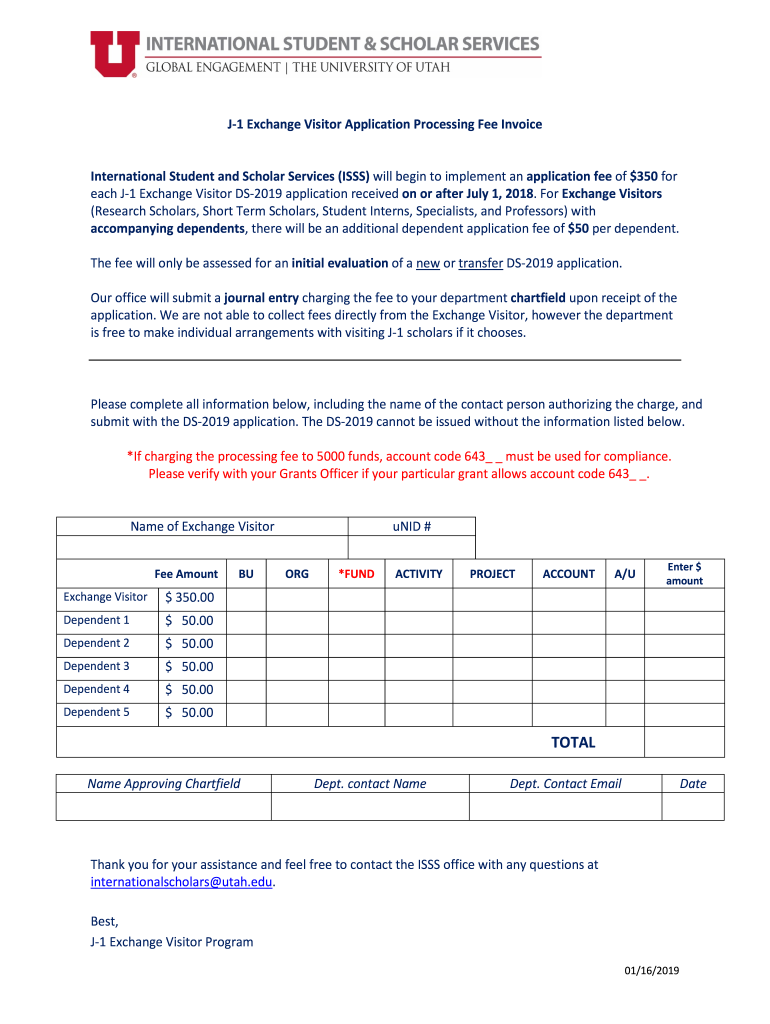 INTERNATIONAL STUDENT & SCHOLAR SERVICES
GLOBAL ENGAGEMENT | THE UNIVERSITY OF UTAH

J-1 Exchange Visitor Application Processing Fee Invoice

International Student and Scholar Services (ISSS) will begin to implement an application fee of $350 for each J-1 Exchange Visitor DS-2019 application received on or after July 1, 2018. For Exchange Visitors (Research Scholars, Short Term Scholars, Student Interns, Specialists, and Professors) with accompanying dependents, there will be an additional dependent application fee of $50 per dependent.

The fee will only be assessed for an initial evaluation of a new or transfer DS-2019 application.

Our office will submit a journal entry charging the fee to your department chartfield upon receipt of the application. We are not able to collect fees directly from the Exchange Visitor, however the department is free to make individual arrangements with visiting J-1 scholars if it chooses.

Please complete all information below, including the name of the contact person authorizing the charge, and submit with the DS-2019 application. The DS-2019 cannot be issued without the information listed below.

*If charging the processing fee to 5000 funds, account code 643_ _ must be used for compliance. Please verify with your Grants Officer if your particular grant allows account code 643_ _.

| Name of Exchange Visitor | uNID # |
|---|---|
| | |

| | Fee Amount | BU | ORG | *FUND | ACTIVITY | PROJECT | ACCOUNT | A/U | Enter $ amount |
|---|---|---|---|---|---|---|---|---|---|
| Exchange Visitor | $ 350.00 | | | | | | | | |
| Dependent 1 | $ 50.00 | | | | | | | | |
| Dependent 2 | $ 50.00 | | | | | | | | |
| Dependent 3 | $ 50.00 | | | | | | | | |
| Dependent 4 | $ 50.00 | | | | | | | | |
| Dependent 5 | $ 50.00 | | | | | | | | |
| | | | | | | | TOTAL | | |

| Name Approving Chartfield | Dept. contact Name | Dept. Contact Email | Date |
|---|---|---|---|
| | | | |

Thank you for your assistance and feel free to contact the ISSS office with any questions at internationalscholars@utah.edu.

Best,
J-1 Exchange Visitor Program

01/16/2019